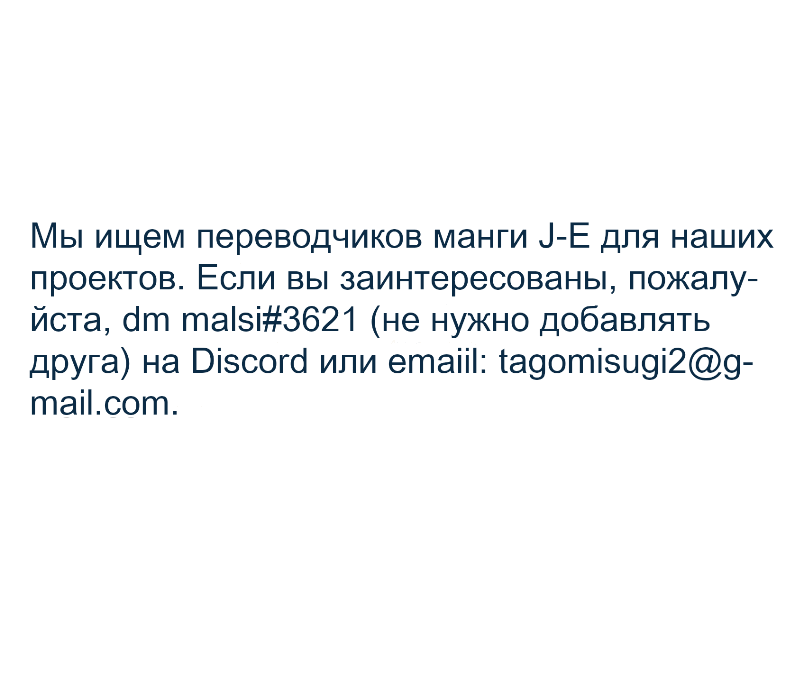 Мы ищем переводчиков манги J-E для наших проектов. Если вы заинтересованы, пожалуйста, dm malsi#3621 (не нужно добавлять друга) на Discord или emaiil: tagomisugi2@gmail.com.